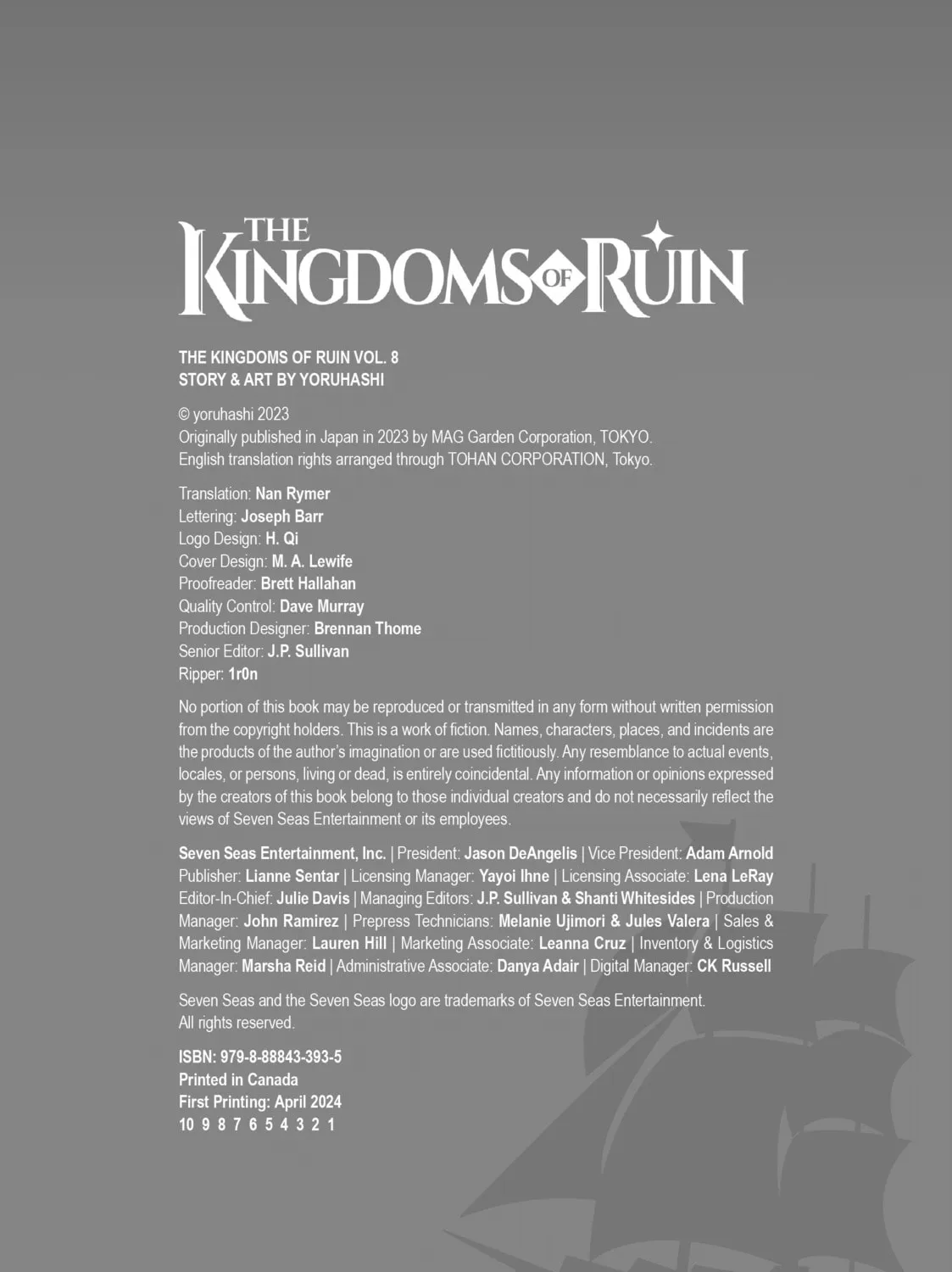 THE KINGDOMS OF RUIN

THE KINGDOMS OF RUIN VOL. 8
STORY & ART BY YORUHASHI

© yoruhashi 2023
Originally published in Japan in 2023 by MAG Garden Corporation, TOKYO.
English translation rights arranged through TOHAN CORPORATION, Tokyo.

Translation: Nan Rymer
Lettering: Joseph Barr
Logo Design: H. Qi
Cover Design: M. A. Lewife
Proofreader: Brett Hallahan
Quality Control: Dave Murray
Production Designer: Brennan Thome
Senior Editor: J.P. Sullivan
Ripper: 1r0n

No portion of this book may be reproduced or transmitted in any form without written permission from the copyright holders. This is a work of fiction. Names, characters, places, and incidents are the products of the author's imagination or are used fictitiously. Any resemblance to actual events, locales, or persons, living or dead, is entirely coincidental. Any information or opinions expressed by the creators of this book belong to those individual creators and do not necessarily reflect the views of Seven Seas Entertainment or its employees.

Seven Seas Entertainment, Inc. | President: Jason DeAngelis | Vice President: Adam Arnold Publisher: Lianne Sentar | Licensing Manager: Yayoi Ihne | Licensing Associate: Lena LeRay Editor-In-Chief: Julie Davis | Managing Editors: J.P. Sullivan & Shanti Whitesides | Production Manager: John Ramirez | Prepress Technicians: Melanie Ujimori & Jules Valera | Sales & Marketing Manager: Lauren Hill | Marketing Associate: Leanna Cruz | Inventory & Logistics Manager: Marsha Reid | Administrative Associate: Danya Adair | Digital Manager: CK Russell

Seven Seas and the Seven Seas logo are trademarks of Seven Seas Entertainment.
All rights reserved.

ISBN: 979-8-88843-393-5
Printed in Canada
First Printing: April 2024
10 9 8 7 6 5 4 3 2 1